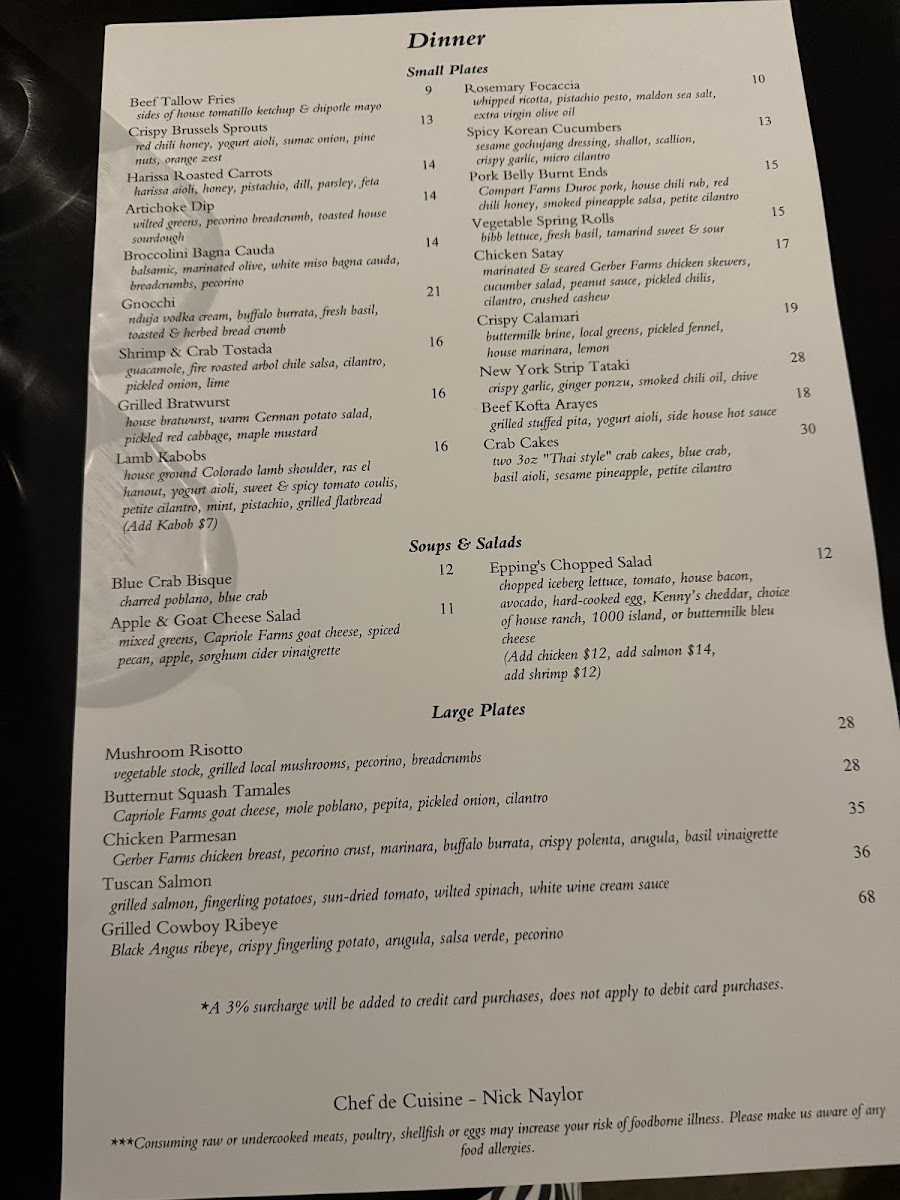 Dinner

Small Plates

Beef Tallow Fries 9
sides of house tomatillo ketchup & chipotle mayo

Crispy Brussels Sprouts 13
red chili honey, yogurt aioli, sumac onion, pine nuts, orange zest

Harissa Roasted Carrots 14
harissa aioli, honey, pistachio, dill, parsley, feta

Artichoke Dip 14
wilted greens, pecorino breadcrumb, toasted house sourdough

Broccolini Bagna Cauda 14
balsamic, marinated olive, white miso bagna cauda, breadcrumbs, pecorino

Gnocchi 21
nduja vodka cream, buffalo burrata, fresh basil, toasted & herbed bread crumb

Shrimp & Crab Tostada 16
guacamole, fire roasted arbol chile salsa, cilantro, pickled onion, lime

Grilled Bratwurst 16
house bratwurst, warm German potato salad, pickled red cabbage, maple mustard

Lamb Kabobs 16
house ground Colorado lamb shoulder, ras el hanout, yogurt aioli, sweet & spicy tomato coulis, petite cilantro, mint, pistachio, grilled flatbread (Add Kabob $7)

Rosemary Focaccia 10
whipped ricotta, pistachio pesto, maldon sea salt, extra virgin olive oil

Spicy Korean Cucumbers 13
sesame gochujang dressing, shallot, scallion, crispy garlic, micro cilantro

Pork Belly Burnt Ends 15
Compart Farms Duroc pork, house chili rub, red chili honey, smoked pineapple salsa, petite cilantro

Vegetable Spring Rolls 15
bibb lettuce, fresh basil, tamarind sweet & sour

Chicken Satay 17
marinated & seared Gerber Farms chicken skewers, cucumber salad, peanut sauce, pickled chilis, cilantro, crushed cashew

Crispy Calamari 19
buttermilk brine, local greens, pickled fennel, house marinara, lemon

New York Strip Tataki 28
crispy garlic, ginger ponzu, smoked chili oil, chive

Beef Kofta Arayes 18
grilled stuffed pita, yogurt aioli, side house hot sauce

Crab Cakes 30
two 3oz "Thai style" crab cakes, blue crab, basil aioli, sesame pineapple, petite cilantro

Soups & Salads

Blue Crab Bisque 12
charred poblano, blue crab

Apple & Goat Cheese Salad 11
mixed greens, Capriole Farms goat cheese, spiced pecan, apple, sorghum cider vinaigrette

Epping's Chopped Salad 12
chopped iceberg lettuce, tomato, house bacon, avocado, hard-cooked egg, Kenny's cheddar, choice of house ranch, 1000 island, or buttermilk bleu cheese
(Add chicken $12, add salmon $14, add shrimp $12)

Large Plates

Mushroom Risotto 28
vegetable stock, grilled local mushrooms, pecorino, breadcrumbs

Butternut Squash Tamales 28
Capriole Farms goat cheese, mole poblano, pepita, pickled onion, cilantro

Chicken Parmesan 35
Gerber Farms chicken breast, pecorino crust, marinara, buffalo burrata, crispy polenta, arugula, basil vinaigrette

Tuscan Salmon 36
grilled salmon, fingerling potatoes, sun-dried tomato, wilted spinach, white wine cream sauce

Grilled Cowboy Ribeye 68
Black Angus ribeye, crispy fingerling potato, arugula, salsa verde, pecorino

*A 3% surcharge will be added to credit card purchases, does not apply to debit card purchases.

Chef de Cuisine - Nick Naylor

***Consuming raw or undercooked meats, poultry, shellfish or eggs may increase your risk of foodborne illness. Please make us aware of any food allergies.